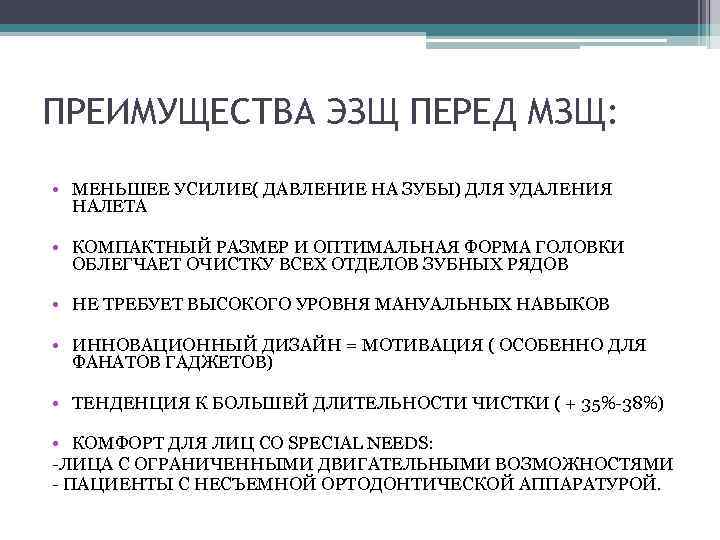 ПРЕИМУЩЕСТВА ЭЗЩ ПЕРЕД МЗЩ:

• МЕНЬШЕЕ УСИЛИЕ( ДАВЛЕНИЕ НА ЗУБЫ) ДЛЯ УДАЛЕНИЯ НАЛЕТА

• КОМПАКТНЫЙ РАЗМЕР И ОПТИМАЛЬНАЯ ФОРМА ГОЛОВКИ ОБЛЕГЧАЕТ ОЧИСТКУ ВСЕХ ОТДЕЛОВ ЗУБНЫХ РЯДОВ

• НЕ ТРЕБУЕТ ВЫСОКОГО УРОВНЯ МАНУАЛЬНЫХ НАВЫКОВ

• ИННОВАЦИОННЫЙ ДИЗАЙН = МОТИВАЦИЯ ( ОСОБЕННО ДЛЯ ФАНАТОВ ГАДЖЕТОВ)

• ТЕНДЕНЦИЯ К БОЛЬШЕЙ ДЛИТЕЛЬНОСТИ ЧИСТКИ ( + 35%-38%)

• КОМФОРТ ДЛЯ ЛИЦ СО SPECIAL NEEDS:
-ЛИЦА С ОГРАНИЧЕННЫМИ ДВИГАТЕЛЬНЫМИ ВОЗМОЖНОСТЯМИ
- ПАЦИЕНТЫ С НЕСЪЕМНОЙ ОРТОДОНТИЧЕСКОЙ АППАРАТУРОЙ.